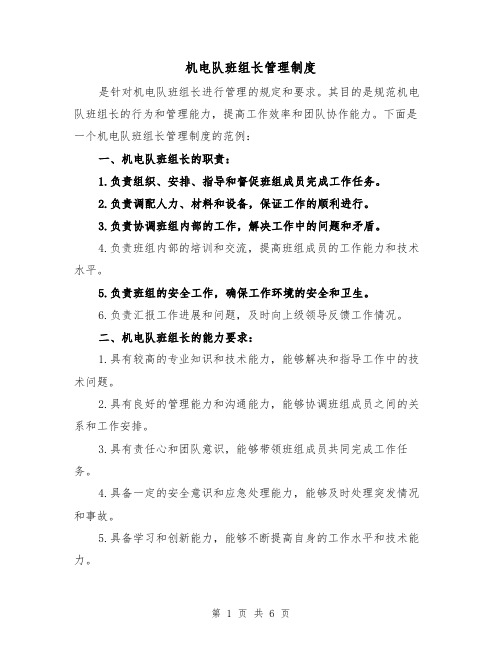 机电队班组长管理制度

是针对机电队班组长进行管理的规定和要求。其目的是规范机电队班组长的行为和管理能力，提高工作效率和团队协作能力。下面是一个机电队班组长管理制度的范例：

一、机电队班组长的职责：

1.负责组织、安排、指导和督促班组成员完成工作任务。

2.负责调配人力、材料和设备，保证工作的顺利进行。

3.负责协调班组内部的工作，解决工作中的问题和矛盾。

4.负责班组内部的培训和交流，提高班组成员的工作能力和技术水平。

5.负责班组的安全工作，确保工作环境的安全和卫生。

6.负责汇报工作进展和问题，及时向上级领导反馈工作情况。

二、机电队班组长的能力要求：

1.具有较高的专业知识和技术能力，能够解决和指导工作中的技术问题。

2.具有良好的管理能力和沟通能力，能够协调班组成员之间的关系和工作安排。

3.具有责任心和团队意识，能够带领班组成员共同完成工作任务。

4.具备一定的安全意识和应急处理能力，能够及时处理突发情况和事故。

5.具备学习和创新能力，能够不断提高自身的工作水平和技术能力。

第 1 页 共 6 页